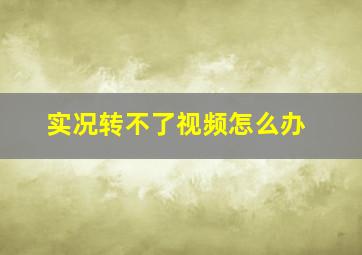 实况转不了视频怎么办